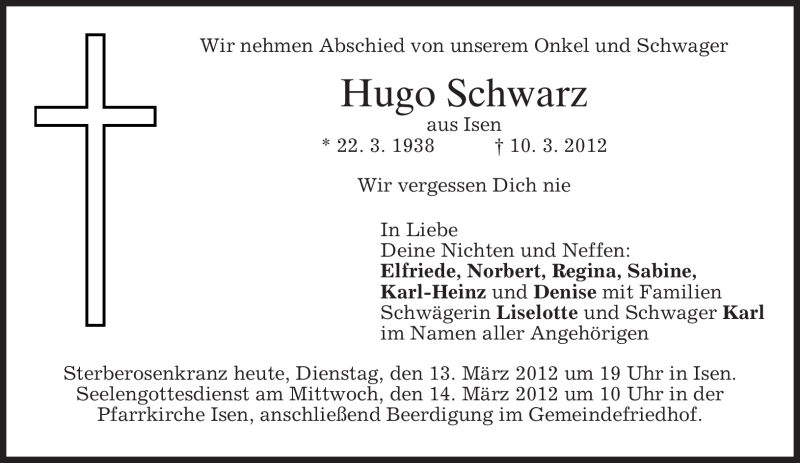 Wir nehmen Abschied von unserem Onkel und Schwager

Hugo Schwarz

aus Isen

* 22. 3. 1938 † 10. 3. 2012

Wir vergessen Dich nie

In Liebe
Deine Nichten und Neffen:
Elfriede, Norbert, Regina, Sabine,
Karl-Heinz und Denise mit Familien
Schwägerin Liselotte und Schwager Karl
im Namen aller Angehörigen

Sterberosenkranz heute, Dienstag, den 13. März 2012 um 19 Uhr in Isen.
Seelengottesdienst am Mittwoch, den 14. März 2012 um 10 Uhr in der Pfarrkirche Isen, anschließend Beerdigung im Gemeindefriedhof.